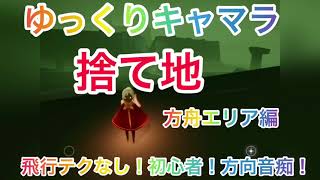 ゆっくりキャマラ

捨て地

方舟エリア編

飛行テクなし！初心者！方向音痴！